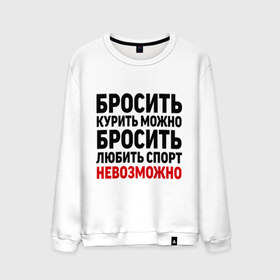 БРОСИТЬ
КУРИТЬ МОЖНО
БРОСИТЬ
ЛЮБИТЬ СПОРТ
НЕВОЗМОЖНО